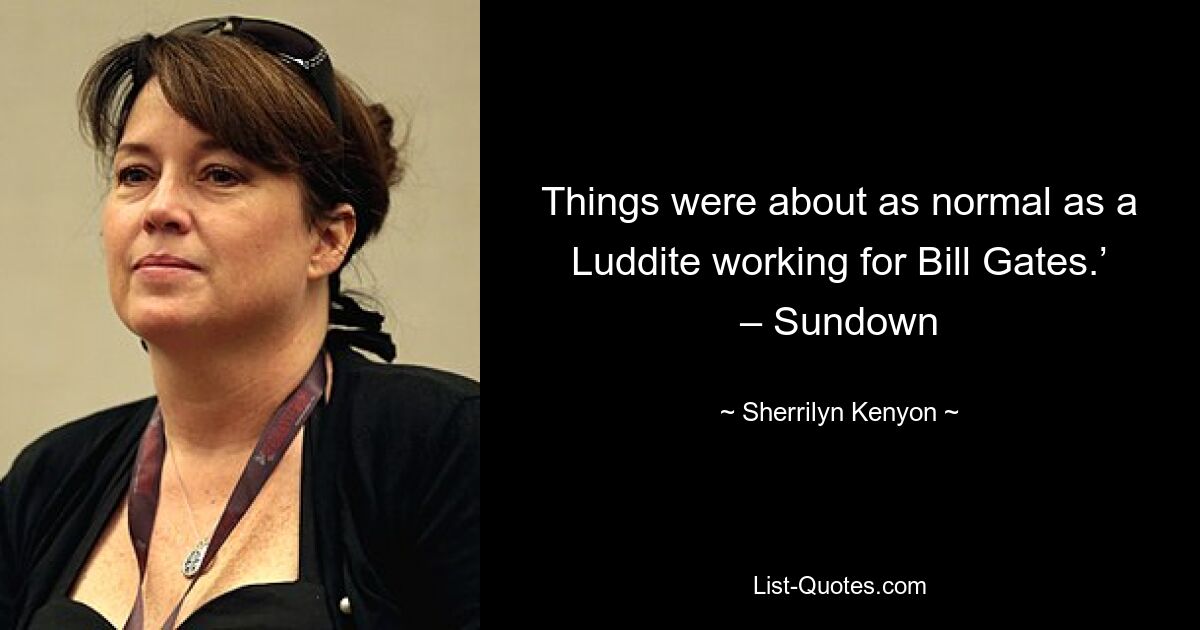 Things were about as normal as a Luddite working for Bill Gates.’ – Sundown

~ Sherrilyn Kenyon ~

List-Quotes.com